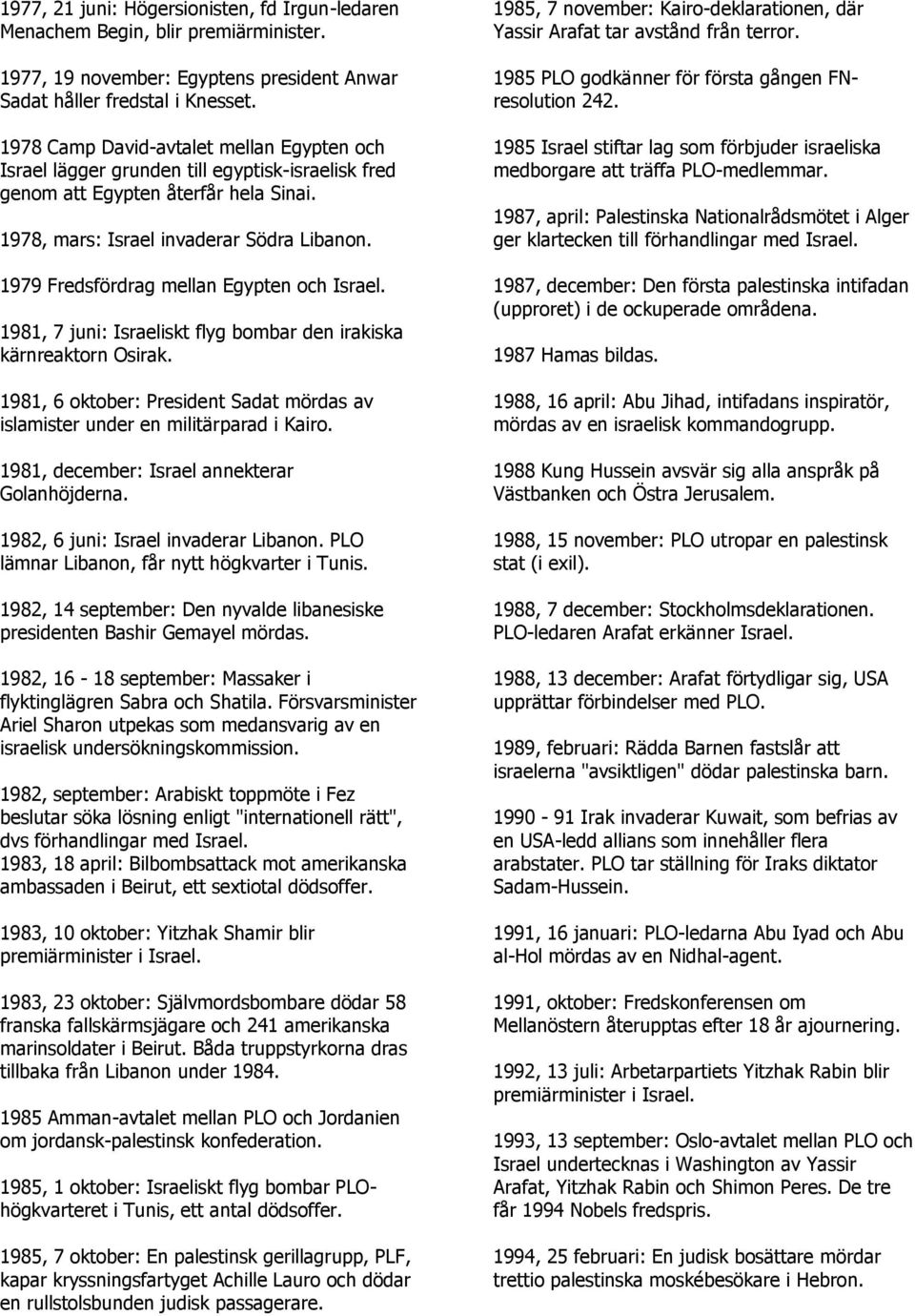 1977, 21 juni: Högersionisten, fd Irgun-ledaren Menachem Begin, blir premiärminister.

1977, 19 november: Egyptens president Anwar Sadat håller fredstal i Knesset.

1978 Camp David-avtalet mellan Egypten och Israel lägger grunden till egyptisk-israelisk fred genom att Egypten återfår hela Sinai.

1978, mars: Israel invaderar Södra Libanon.

1979 Fredsfördrag mellan Egypten och Israel.

1981, 7 juni: Israeliskt flyg bombar den irakiska kärnreaktorn Osirak.

1981, 6 oktober: President Sadat mördas av islamister under en militärparad i Kairo.

1981, december: Israel annekterar Golanhöjderna.

1982, 6 juni: Israel invaderar Libanon. PLO lämnar Libanon, får nytt högkvarter i Tunis.

1982, 14 september: Den nyvalde libanesiske presidenten Bashir Gemayel mördas.

1982, 16 - 18 september: Massaker i flyktinglägren Sabra och Shatila. Försvarsminister Ariel Sharon utpekas som medansvarig av en israelisk undersökningskommission.

1982, september: Arabiskt toppmöte i Fez beslutar söka lösning enligt "internationell rätt", dvs förhandlingar med Israel.
1983, 18 april: Bilbombsattack mot amerikanska ambassaden i Beirut, ett sextiotal dödsoffer.

1983, 10 oktober: Yitzhak Shamir blir premiärminister i Israel.

1983, 23 oktober: Självmordsbombare dödar 58 franska fallskärmsjägare och 241 amerikanska marinsoldater i Beirut. Båda truppstyrkorna dras tillbaka från Libanon under 1984.

1985 Amman-avtalet mellan PLO och Jordanien om jordansk-palestinsk konfederation.

1985, 1 oktober: Israeliskt flyg bombar PLO-högkvarteret i Tunis, ett antal dödsoffer.

1985, 7 oktober: En palestinsk gerillagrupp, PLF, kapar kryssningsfartyget Achille Lauro och dödar en rullstolsbunden judisk passagerare.

1985, 7 november: Kairo-deklarationen, där Yassir Arafat tar avstånd från terror.

1985 PLO godkänner för första gången FN-resolution 242.

1985 Israel stiftar lag som förbjuder israeliska medborgare att träffa PLO-medlemmar.

1987, april: Palestinska Nationalrådsmötet i Alger ger klartecken till förhandlingar med Israel.

1987, december: Den första palestinska intifadan (upproret) i de ockuperade områdena.

1987 Hamas bildas.

1988, 16 april: Abu Jihad, intifadans inspiratör, mördas av en israelisk kommandogrupp.

1988 Kung Hussein avsvär sig alla anspråk på Västbanken och Östra Jerusalem.

1988, 15 november: PLO utropar en palestinsk stat (i exil).

1988, 7 december: Stockholmsdeklarationen. PLO-ledaren Arafat erkänner Israel.

1988, 13 december: Arafat förtydligar sig, USA upprättar förbindelser med PLO.

1989, februari: Rädda Barnen fastslår att israelerna "avsiktligen" dödar palestinska barn.

1990 - 91 Irak invaderar Kuwait, som befrias av en USA-ledd allians som innehåller flera arabstater. PLO tar ställning för Iraks diktator Sadam-Hussein.

1991, 16 januari: PLO-ledarna Abu Iyad och Abu al-Hol mördas av en Nidhal-agent.

1991, oktober: Fredskonferensen om Mellanöstern återupptas efter 18 år ajournering.

1992, 13 juli: Arbetarpartiets Yitzhak Rabin blir premiärminister i Israel.

1993, 13 september: Oslo-avtalet mellan PLO och Israel undertecknas i Washington av Yassir Arafat, Yitzhak Rabin och Shimon Peres. De tre får 1994 Nobels fredspris.

1994, 25 februari: En judisk bosättare mördar trettio palestinska moskébesökare i Hebron.